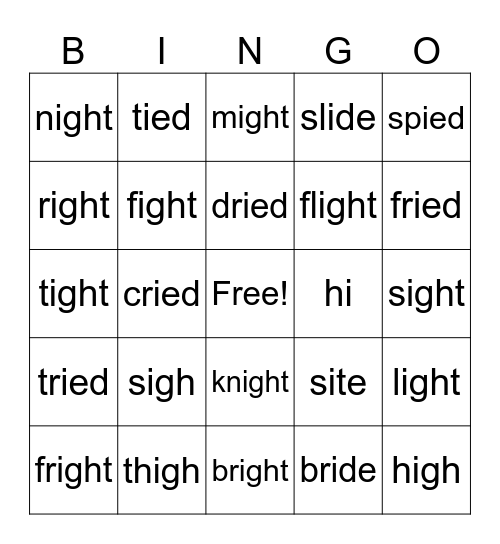 | B | I | N | G | O |
|---|---|---|---|---|
| night | tied | might | slide | spied |
| right | fight | dried | flight | fried |
| tight | cried | Free! | hi | sight |
| tried | sigh | knight | site | light |
| fright | thigh | bright | bride | high |